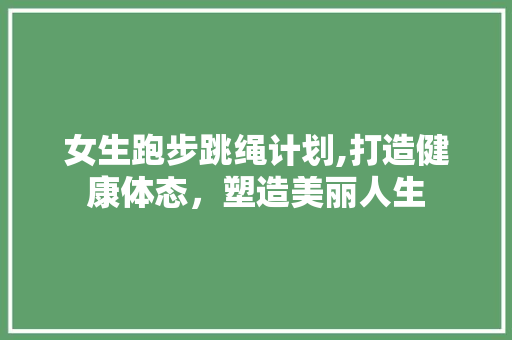 女生跑步跳绳计划,打造健康体态，塑造美丽人生